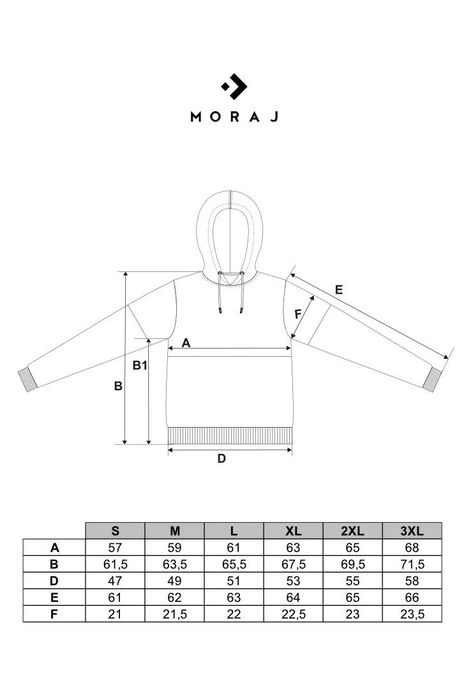 MORAJ

E
F
A
B1
B
D

|   | S | M | L | XL | 2XL | 3XL |
|---|---|---|---|---|---|---|
| A | 57 | 59 | 61 | 63 | 65 | 68 |
| B | 61,5 | 63,5 | 65,5 | 67,5 | 69,5 | 71,5 |
| D | 47 | 49 | 51 | 53 | 55 | 58 |
| E | 61 | 62 | 63 | 64 | 65 | 66 |
| F | 21 | 21,5 | 22 | 22,5 | 23 | 23,5 |